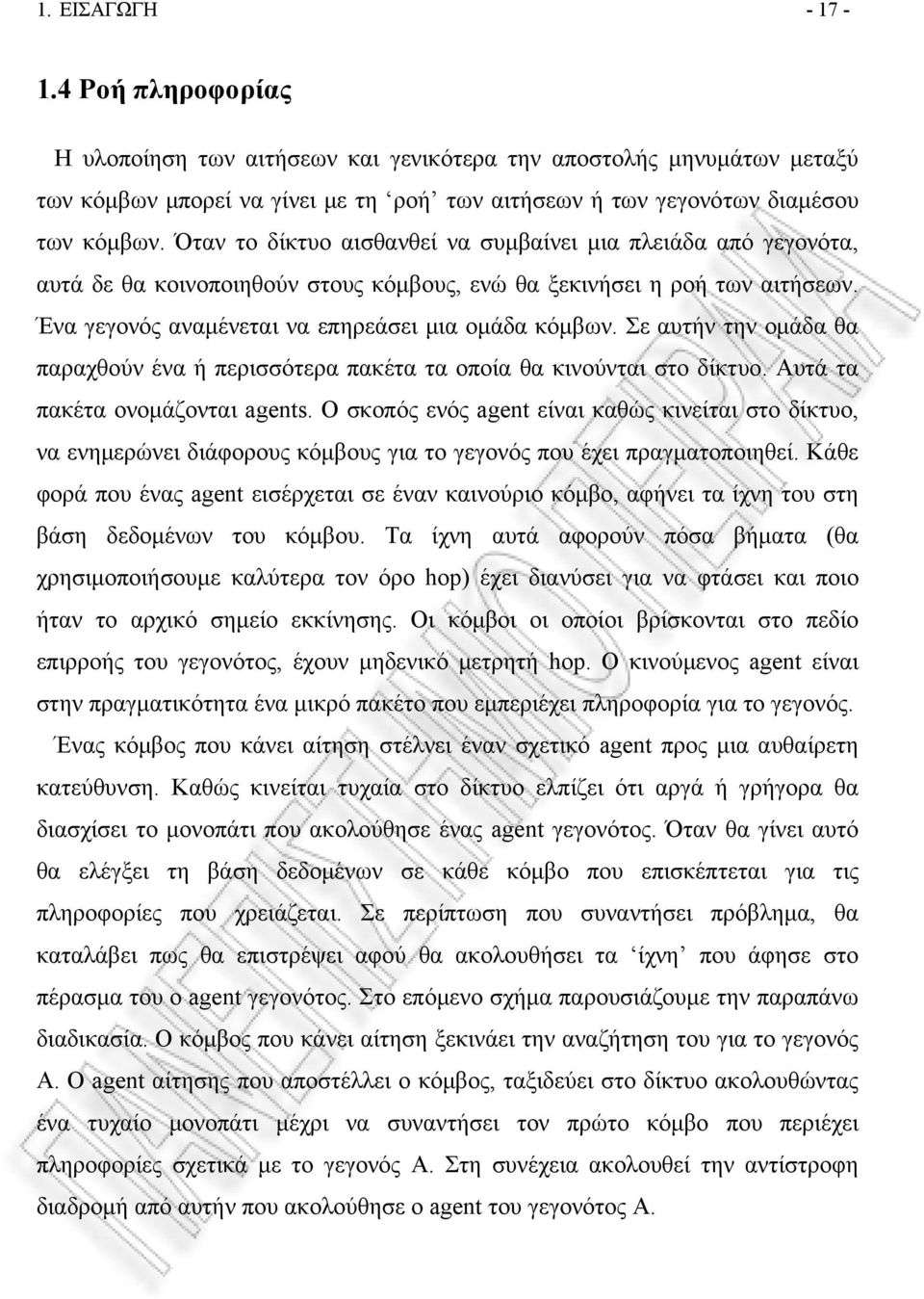 1. ΕΙΣΑΓΩΓΗ - 17 -

1.4 Ροή πληροφορίας

Η υλοποίηση των αιτήσεων και γενικότερα την αποστολής μηνυμάτων μεταξύ των κόμβων μπορεί να γίνει με τη ‘ροή’ των αιτήσεων ή των γεγονότων διαμέσου των κόμβων. Όταν το δίκτυο αισθανθεί να συμβαίνει μια πλειάδα από γεγονότα, αυτά δε θα κοινοποιηθούν στους κόμβους, ενώ θα ξεκινήσει η ροή των αιτήσεων. Ένα γεγονός αναμένεται να επηρεάσει μια ομάδα κόμβων. Σε αυτήν την ομάδα θα παραχθούν ένα ή περισσότερα πακέτα τα οποία θα κινούνται στο δίκτυο. Αυτά τα πακέτα ονομάζονται agents. Ο σκοπός ενός agent είναι καθώς κινείται στο δίκτυο, να ενημερώνει διάφορους κόμβους για το γεγονός που έχει πραγματοποιηθεί. Κάθε φορά που ένας agent εισέρχεται σε έναν καινούριο κόμβο, αφήνει τα ίχνη του στη βάση δεδομένων του κόμβου. Τα ίχνη αυτά αφορούν πόσα βήματα (θα χρησιμοποιήσουμε καλύτερα τον όρο hop) έχει διανύσει για να φτάσει και ποιο ήταν το αρχικό σημείο εκκίνησης. Οι κόμβοι οι οποίοι βρίσκονται στο πεδίο επιρροής του γεγονότος, έχουν μηδενικό μετρητή hop. Ο κινούμενος agent είναι στην πραγματικότητα ένα μικρό πακέτο που εμπεριέχει πληροφορία για το γεγονός.

Ένας κόμβος που κάνει αίτηση στέλνει έναν σχετικό agent προς μια αυθαίρετη κατεύθυνση. Καθώς κινείται τυχαία στο δίκτυο ελπίζει ότι αργά ή γρήγορα θα διασχίσει το μονοπάτι που ακολούθησε ένας agent γεγονότος. Όταν θα γίνει αυτό θα ελέγξει τη βάση δεδομένων σε κάθε κόμβο που επισκέπτεται για τις πληροφορίες που χρειάζεται. Σε περίπτωση που συναντήσει πρόβλημα, θα καταλάβει πως θα επιστρέψει αφού θα ακολουθήσει τα ‘ίχνη’ που άφησε στο πέρασμα του ο agent γεγονότος. Στο επόμενο σχήμα παρουσιάζουμε την παραπάνω διαδικασία. Ο κόμβος που κάνει αίτηση ξεκινάει την αναζήτηση του για το γεγονός Α. Ο agent αίτησης που αποστέλλει ο κόμβος, ταξιδεύει στο δίκτυο ακολουθώντας ένα τυχαίο μονοπάτι μέχρι να συναντήσει τον πρώτο κόμβο που περιέχει πληροφορίες σχετικά με το γεγονός Α. Στη συνέχεια ακολουθεί την αντίστροφη διαδρομή από αυτήν που ακολούθησε ο agent του γεγονότος Α.